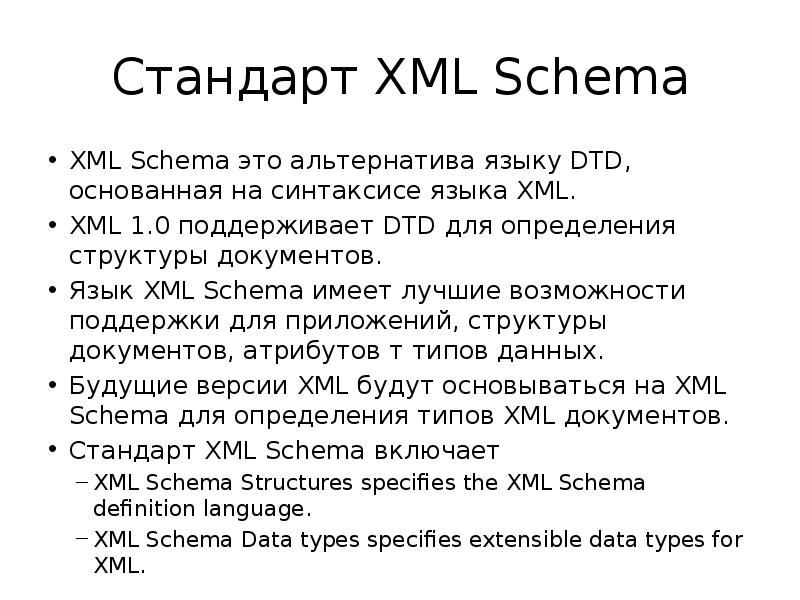 Стандарт XML Schema

• XML Schema это альтернатива языку DTD, основанная на синтаксисе языка XML.
• XML 1.0 поддерживает DTD для определения структуры документов.
• Язык XML Schema имеет лучшие возможности поддержки для приложений, структуры документов, атрибутов т типов данных.
• Будущие версии XML будут основываться на XML Schema для определения типов XML документов.
• Стандарт XML Schema включает
– XML Schema Structures specifies the XML Schema definition language.
– XML Schema Data types specifies extensible data types for XML.